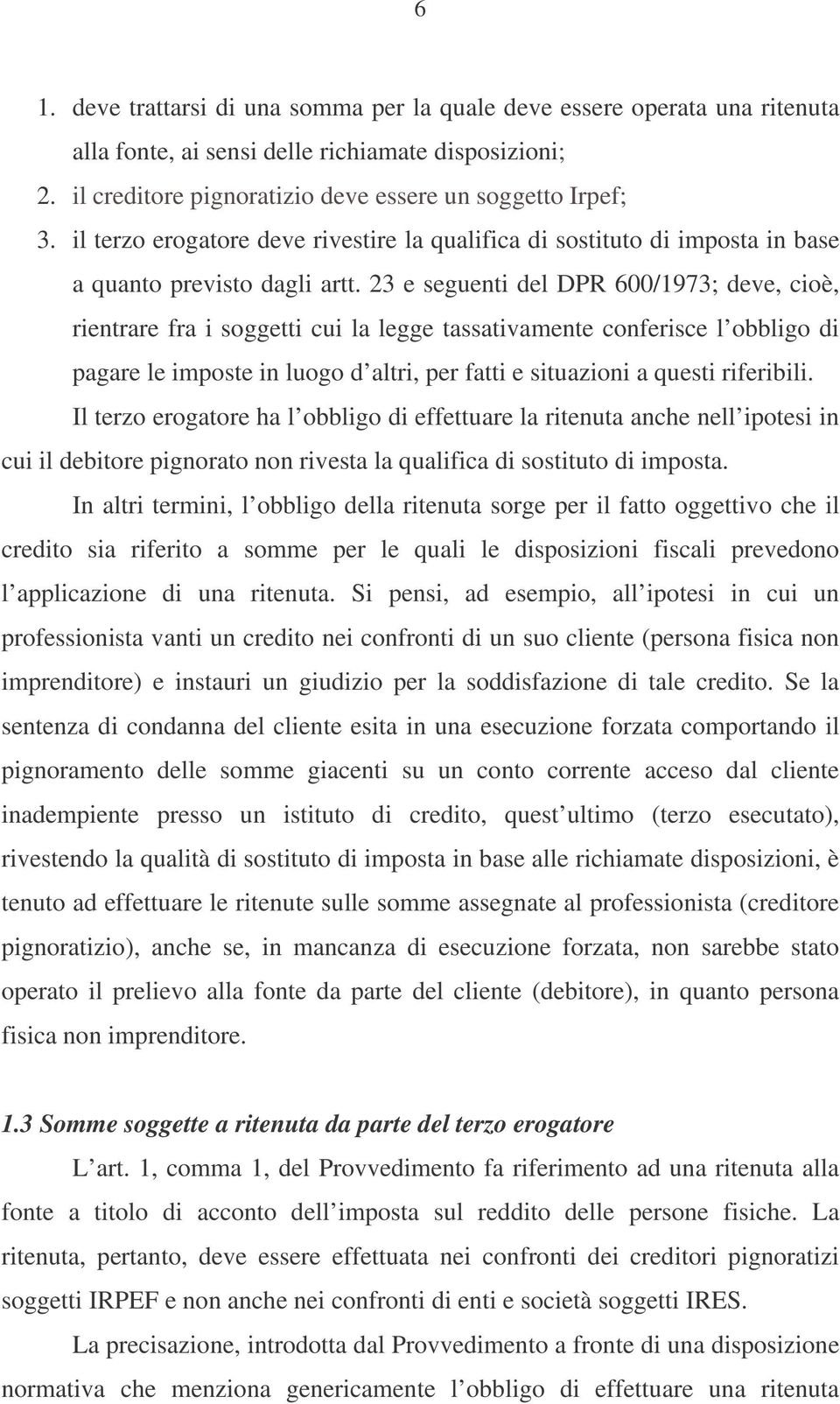 6

1. deve trattarsi di una somma per la quale deve essere operata una ritenuta alla fonte, ai sensi delle richiamate disposizioni;
2. il creditore pignoratizio deve essere un soggetto Irpef;
3. il terzo erogatore deve rivestire la qualifica di sostituto di imposta in base a quanto previsto dagli artt. 23 e seguenti del DPR 600/1973; deve, cioè, rientrare fra i soggetti cui la legge tassativamente conferisce l obbligo di pagare le imposte in luogo d altri, per fatti e situazioni a questi riferibili.

Il terzo erogatore ha l obbligo di effettuare la ritenuta anche nell ipotesi in cui il debitore pignorato non rivesta la qualifica di sostituto di imposta.

In altri termini, l obbligo della ritenuta sorge per il fatto oggettivo che il credito sia riferito a somme per le quali le disposizioni fiscali prevedono l applicazione di una ritenuta. Si pensi, ad esempio, all ipotesi in cui un professionista vanti un credito nei confronti di un suo cliente (persona fisica non imprenditore) e instauri un giudizio per la soddisfazione di tale credito. Se la sentenza di condanna del cliente esita in una esecuzione forzata comportando il pignoramento delle somme giacenti su un conto corrente acceso dal cliente inadempiente presso un istituto di credito, quest ultimo (terzo esecutato), rivestendo la qualità di sostituto di imposta in base alle richiamate disposizioni, è tenuto ad effettuare le ritenute sulle somme assegnate al professionista (creditore pignoratizio), anche se, in mancanza di esecuzione forzata, non sarebbe stato operato il prelievo alla fonte da parte del cliente (debitore), in quanto persona fisica non imprenditore.

1.3 Somme soggette a ritenuta da parte del terzo erogatore

L art. 1, comma 1, del Provvedimento fa riferimento ad una ritenuta alla fonte a titolo di acconto dell imposta sul reddito delle persone fisiche. La ritenuta, pertanto, deve essere effettuata nei confronti dei creditori pignoratizi soggetti IRPEF e non anche nei confronti di enti e società soggetti IRES.

La precisazione, introdotta dal Provvedimento a fronte di una disposizione normativa che menziona genericamente l obbligo di effettuare una ritenuta